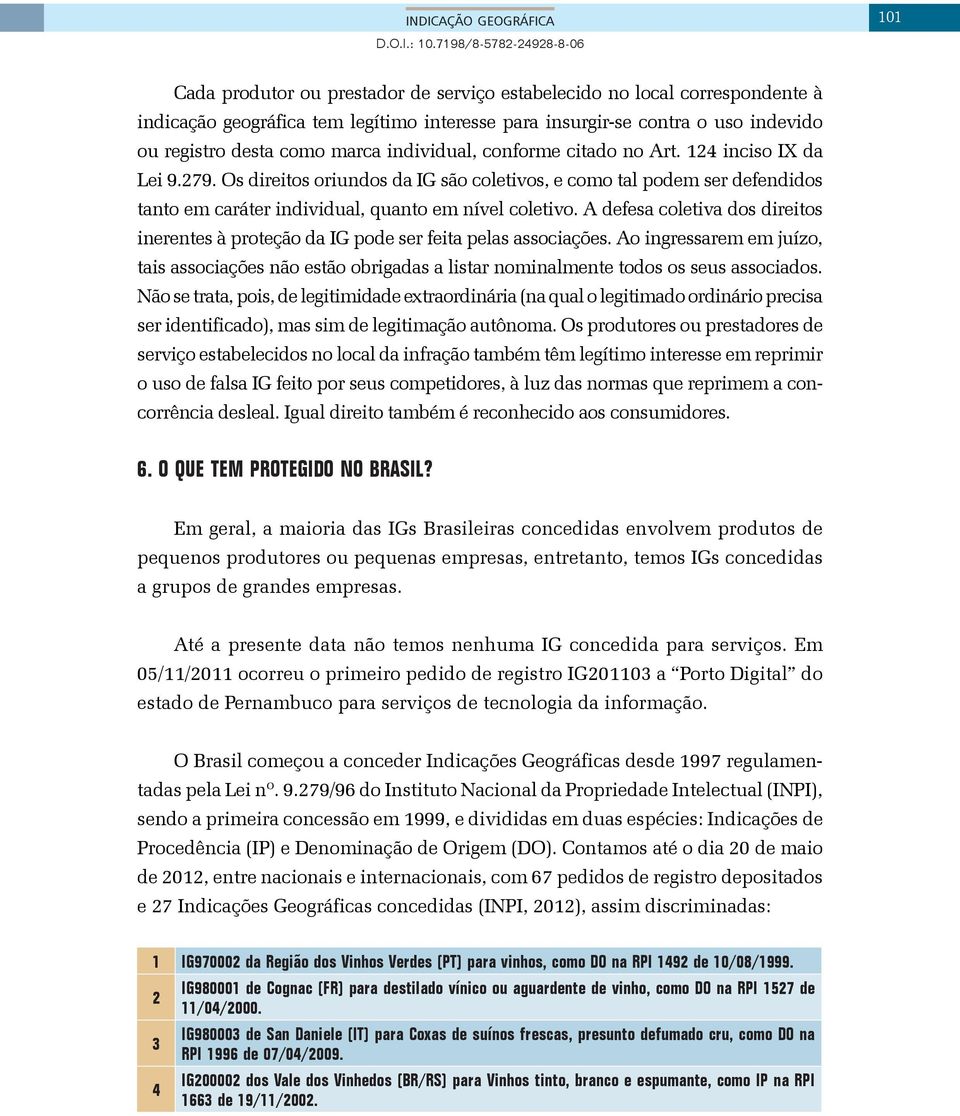 INDICAÇÃO GEOGRÁFICA

101

D.O.I.: 10.7198/8-5782-24928-8-06

Cada produtor ou prestador de serviço estabelecido no local correspondente à indicação geográfica tem legítimo interesse para insurgir-se contra o uso indevido ou registro desta como marca individual, conforme citado no Art. 124 inciso IX da Lei 9.279. Os direitos oriundos da IG são coletivos, e como tal podem ser defendidos tanto em caráter individual, quanto em nível coletivo. A defesa coletiva dos direitos inerentes à proteção da IG pode ser feita pelas associações. Ao ingressarem em juízo, tais associações não estão obrigadas a listar nominalmente todos os seus associados. Não se trata, pois, de legitimidade extraordinária (na qual o legitimado ordinário precisa ser identificado), mas sim de legitimação autônoma. Os produtores ou prestadores de serviço estabelecidos no local da infração também têm legítimo interesse em reprimir o uso de falsa IG feito por seus competidores, à luz das normas que reprimem a concorrência desleal. Igual direito também é reconhecido aos consumidores.

6. O QUE TEM PROTEGIDO NO BRASIL?

Em geral, a maioria das IGs Brasileiras concedidas envolvem produtos de pequenos produtores ou pequenas empresas, entretanto, temos IGs concedidas a grupos de grandes empresas.

Até a presente data não temos nenhuma IG concedida para serviços. Em 05/11/2011 ocorreu o primeiro pedido de registro IG201103 a “Porto Digital” do estado de Pernambuco para serviços de tecnologia da informação.

O Brasil começou a conceder Indicações Geográficas desde 1997 regulamentadas pela Lei nº. 9.279/96 do Instituto Nacional da Propriedade Intelectual (INPI), sendo a primeira concessão em 1999, e divididas em duas espécies: Indicações de Procedência (IP) e Denominação de Origem (DO). Contamos até o dia 20 de maio de 2012, entre nacionais e internacionais, com 67 pedidos de registro depositados e 27 Indicações Geográficas concedidas (INPI, 2012), assim discriminadas:

| 1 | IG970002 da Região dos Vinhos Verdes (PT) para vinhos, como DO na RPI 1492 de 10/08/1999. |
|---|---|
| 2 | IG980001 de Cognac (FR) para destilado vínico ou aguardente de vinho, como DO na RPI 1527 de 11/04/2000. |
| 3 | IG980003 de San Daniele (IT) para Coxas de suínos frescas, presunto defumado cru, como DO na RPI 1996 de 07/04/2009. |
| 4 | IG200002 dos Vale dos Vinhedos (BR/RS) para Vinhos tinto, branco e espumante, como IP na RPI 1663 de 19/11/2002. |